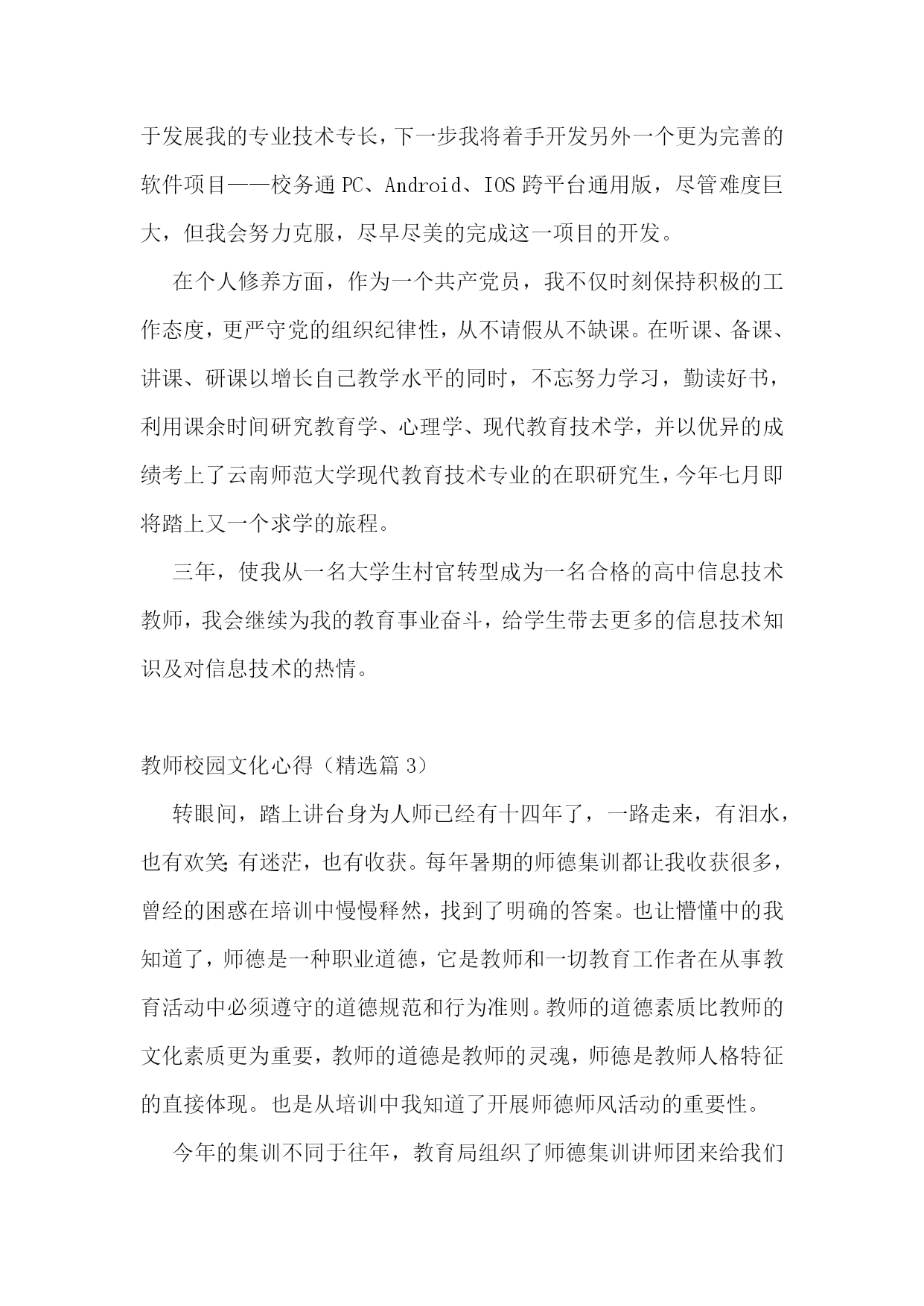 于发展我的专业技术专长，下一步我将着手开发另外一个更为完善的软件项目——校务通 PC、Android、IOS 跨平台通用版，尽管难度巨大，但我会努力克服，尽早尽美的完成这一项目的开发。

在个人修养方面，作为一个共产党员，我不仅时刻保持积极的工作态度，更严守党的组织纪律性，从不请假从不缺课。在听课、备课、讲课、研课以增长自己教学水平的同时，不忘努力学习，勤读好书，利用课余时间研究教育学、心理学、现代教育技术学，并以优异的成绩考上了云南师范大学现代教育技术专业的在职研究生，今年七月即将踏上又一个求学的旅程。

三年，使我从一名大学生村官转型成为一名合格的高中信息技术教师，我会继续为我的教育事业奋斗，给学生带去更多的信息技术知识及对信息技术的热情。

教师校园文化心得（精选篇 3）

转眼间，踏上讲台身为人师已经有十四年了，一路走来，有泪水，也有欢笑;有迷茫，也有收获。每年暑期的师德集训都让我收获很多，曾经的困惑在培训中慢慢释然，找到了明确的答案。也让懵懂中的我知道了，师德是一种职业道德，它是教师和一切教育工作者在从事教育活动中必须遵守的道德规范和行为准则。教师的道德素质比教师的文化素质更为重要，教师的道德是教师的灵魂，师德是教师人格特征的直接体现。也是从培训中我知道了开展师德师风活动的重要性。

今年的集训不同于往年，教育局组织了师德集训讲师团来给我们